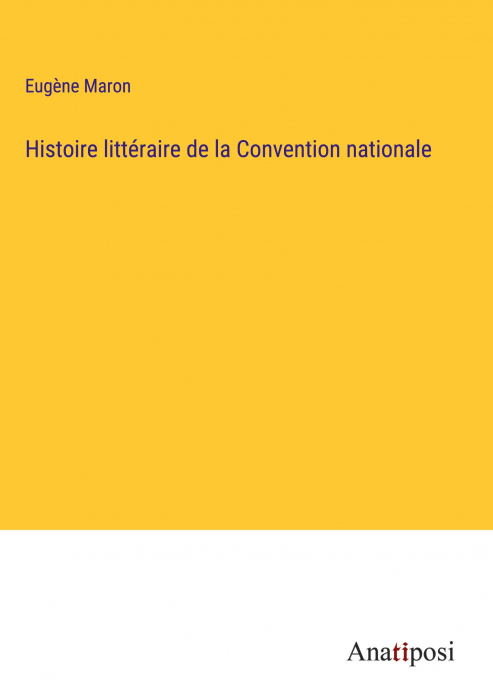 Eugène Maron

Histoire littéraire de la Convention nationale

Anatiposi